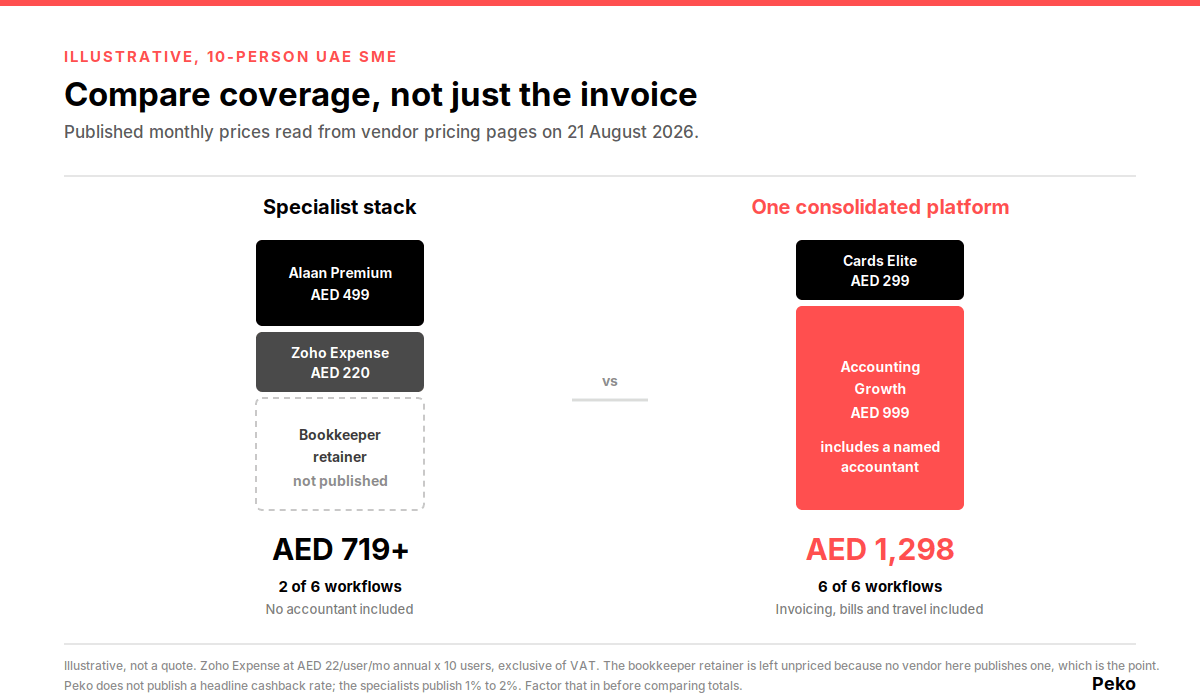 ILLUSTRATIVE, 10-PERSON UAE SME

Compare coverage, not just the invoice

Published monthly prices read from vendor pricing pages on 21 August 2026.

Specialist stack

Alaan Premium
AED 499

Zoho Expense
AED 220

Bookkeeper retainer
not published

AED 719+

2 of 6 workflows

No accountant included

vs

One consolidated platform

Cards Elite
AED 299

Accounting Growth
AED 999

includes a named accountant

AED 1,298

6 of 6 workflows

Invoicing, bills and travel included

Illustrative, not a quote. Zoho Expense at AED 22/user/mo annual x 10 users, exclusive of VAT. The bookkeeper retainer is left unpriced because no vendor here publishes one, which is the point. Peko does not publish a headline cashback rate; the specialists publish 1% to 2%. Factor that in before comparing totals.

Peko